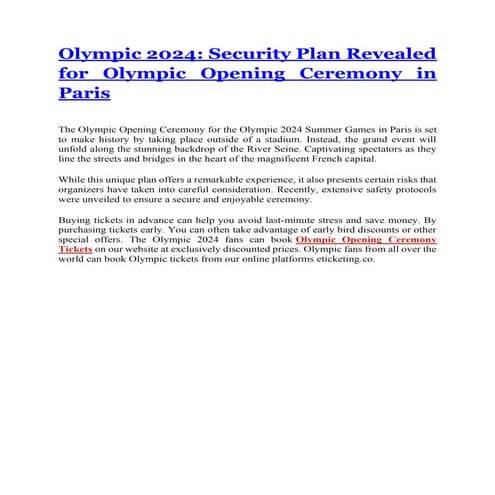 Olympic 2024: Security Plan Revealed for Olympic Opening Ceremony in Paris

The Olympic Opening Ceremony for the Olympic 2024 Summer Games in Paris is set to make history by taking place outside of a stadium. Instead, the grand event will unfold along the stunning backdrop of the River Seine. Captivating spectators as they line the streets and bridges in the heart of the magnificent French capital.

While this unique plan offers a remarkable experience, it also presents certain risks that organizers have taken into careful consideration. Recently, extensive safety protocols were unveiled to ensure a secure and enjoyable ceremony.

Buying tickets in advance can help you avoid last-minute stress and save money. By purchasing tickets early. You can often take advantage of early bird discounts or other special offers. The Olympic 2024 fans can book Olympic Opening Ceremony Tickets on our website at exclusively discounted prices. Olympic fans from all over the world can book Olympic tickets from our online platforms eticketing.co.